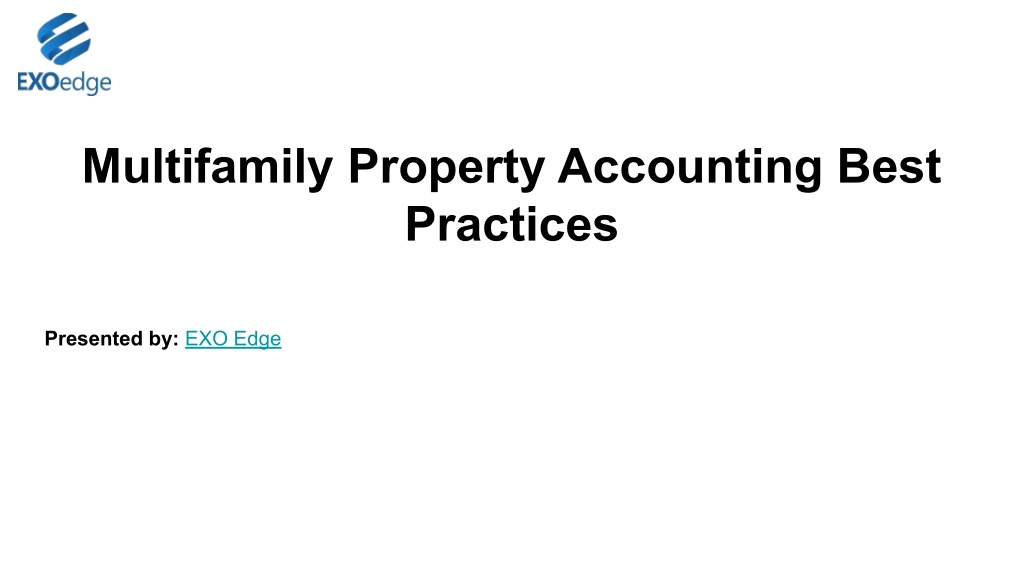 EXOedge

Multifamily Property Accounting Best Practices

Presented by: EXO Edge